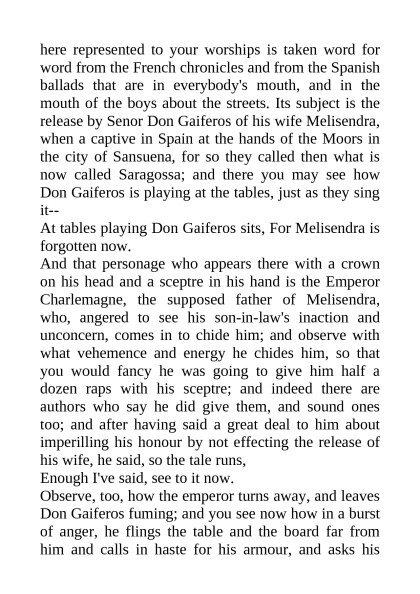 here represented to your worships is taken word for word from the French chronicles and from the Spanish ballads that are in everybody's mouth, and in the mouth of the boys about the streets. Its subject is the release by Senor Don Gaiferos of his wife Melisendra, when a captive in Spain at the hands of the Moors in the city of Sansuena, for so they called then what is now called Saragossa; and there you may see how Don Gaiferos is playing at the tables, just as they sing it--

At tables playing Don Gaiferos sits, For Melisendra is forgotten now.

And that personage who appears there with a crown on his head and a sceptre in his hand is the Emperor Charlemagne, the supposed father of Melisendra, who, angered to see his son-in-law's inaction and unconcern, comes in to chide him; and observe with what vehemence and energy he chides him, so that you would fancy he was going to give him half a dozen raps with his sceptre; and indeed there are authors who say he did give them, and sound ones too; and after having said a great deal to him about imperilling his honour by not effecting the release of his wife, he said, so the tale runs,

Enough I've said, see to it now.

Observe, too, how the emperor turns away, and leaves Don Gaiferos fuming; and you see now how in a burst of anger, he flings the table and the board far from him and calls in haste for his armour, and asks his